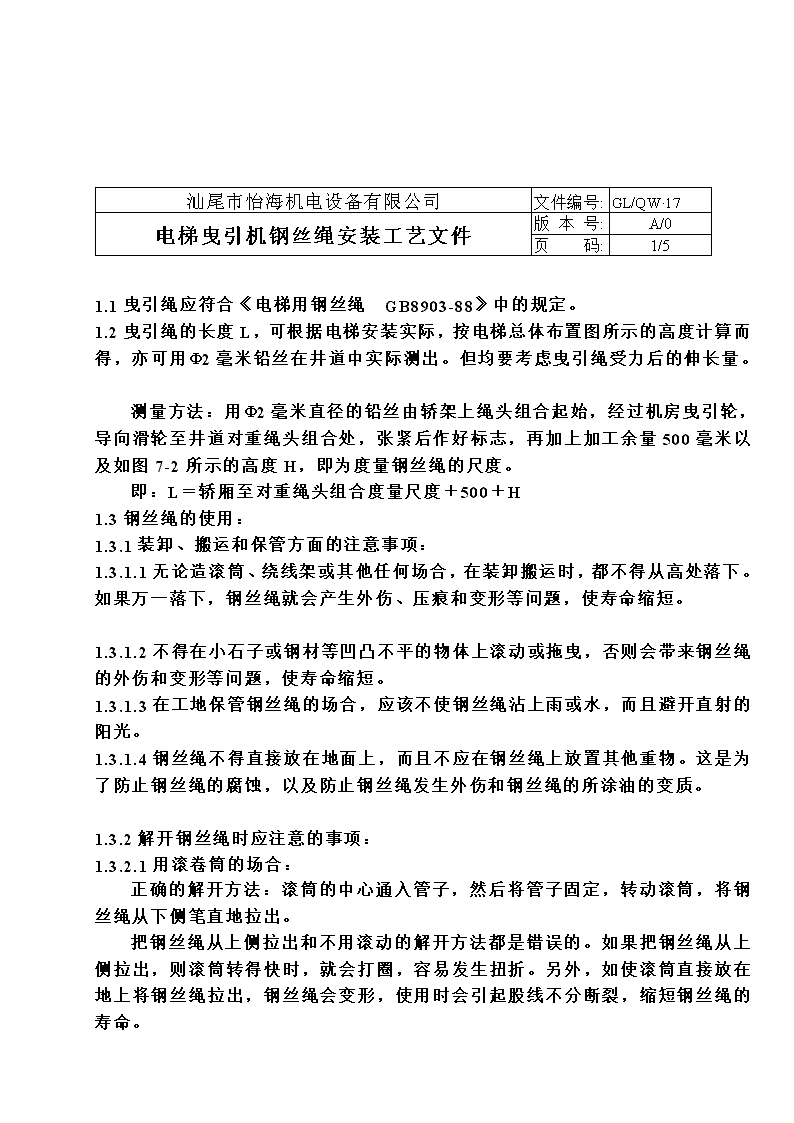 | 汕尾市怡海机电设备有限公司 | 文件编号: | GL/QW-17 |
|---|---|---|
| 电梯曳引机钢丝绳安装工艺文件 | 版 本 号: | A/0 |
| | 页 码: | 1/5 |

1.1 曳引绳应符合《电梯用钢丝绳 GB8903-88》中的规定。
1.2 曳引绳的长度 L，可根据电梯安装实际，按电梯总体布置图所示的高度计算而得，亦可用Φ2 毫米铅丝在井道中实际测出。但均要考虑曳引绳受力后的伸长量。

测量方法：用Φ2 毫米直径的铅丝由轿架上绳头组合起始，经过机房曳引轮，导向滑轮至井道对重绳头组合处，张紧后作好标志，再加上加工余量 500 毫米以及如图 7-2 所示的高度 H，即为度量钢丝绳的尺度。
即：L＝轿厢至对重绳头组合度量尺度＋500＋H
1.3 钢丝绳的使用：
1.3.1 装卸、搬运和保管方面的注意事项：
1.3.1.1 无论造滚筒、绕线架或其他任何场合，在装卸搬运时，都不得从高处落下。如果万一落下，钢丝绳就会产生外伤、压痕和变形等问题，使寿命缩短。

1.3.1.2 不得在小石子或钢材等凹凸不平的物体上滚动或拖曳，否则会带来钢丝绳的外伤和变形等问题，使寿命缩短。
1.3.1.3 在工地保管钢丝绳的场合，应该不使钢丝绳沾上雨或水，而且避开直射的阳光。
1.3.1.4 钢丝绳不得直接放在地面上，而且不应在钢丝绳上放置其他重物。这是为了防止钢丝绳的腐蚀，以及防止钢丝绳发生外伤和钢丝绳的所涂油的变质。

1.3.2 解开钢丝绳时应注意的事项：
1.3.2.1 用滚卷筒的场合：
正确的解开方法：滚筒的中心通入管子，然后将管子固定，转动滚筒，将钢丝绳从下侧笔直地拉出。
把钢丝绳从上侧拉出和不用滚动的解开方法都是错误的。如果把钢丝绳从上侧拉出，则滚筒转得快时，就会打圈，容易发生扭折。另外，如使滚筒直接放在地上将钢丝绳拉出，钢丝绳会变形，使用时会引起股线不分断裂，缩短钢丝绳的寿命。